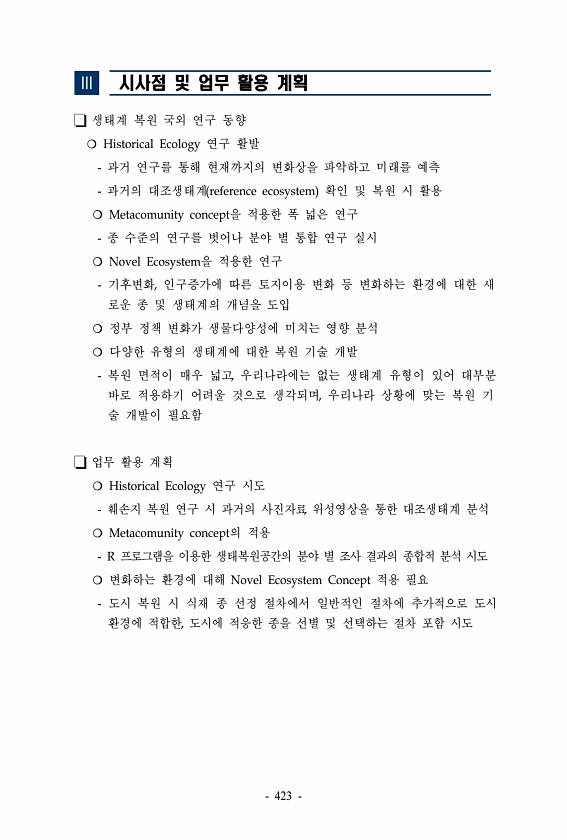 Ⅲ 시사점 및 업무 활용 계획

❑ 생태계 복원 국외 연구 동향

○ Historical Ecology 연구 활발

- 과거 연구를 통해 현재까지의 변화상을 파악하고 미래를 예측

- 과거의 대조생태계(reference ecosystem) 확인 및 복원 시 활용

○ Metacomunity concept을 적용한 폭 넓은 연구

- 종 수준의 연구를 벗어나 분야 별 통합 연구 실시

○ Novel Ecosystem을 적용한 연구

- 기후변화, 인구증가에 따른 토지이용 변화 등 변화하는 환경에 대한 새로운 종 및 생태계의 개념을 도입

○ 정부 정책 변화가 생물다양성에 미치는 영향 분석

○ 다양한 유형의 생태계에 대한 복원 기술 개발

- 복원 면적이 매우 넓고, 우리나라에는 없는 생태계 유형이 있어 대부분 바로 적용하기 어려울 것으로 생각되며, 우리나라 상황에 맞는 복원 기술 개발이 필요함

❑ 업무 활용 계획

○ Historical Ecology 연구 시도

- 훼손지 복원 연구 시 과거의 사진자료, 위성영상을 통한 대조생태계 분석

○ Metacomunity concept의 적용

- R 프로그램을 이용한 생태복원공간의 분야 별 조사 결과의 종합적 분석 시도

○ 변화하는 환경에 대해 Novel Ecosystem Concept 적용 필요

- 도시 복원 시 식재 종 선정 절차에서 일반적인 절차에 추가적으로 도시 환경에 적합한, 도시에 적응한 종을 선별 및 선택하는 절차 포함 시도

- 423 -